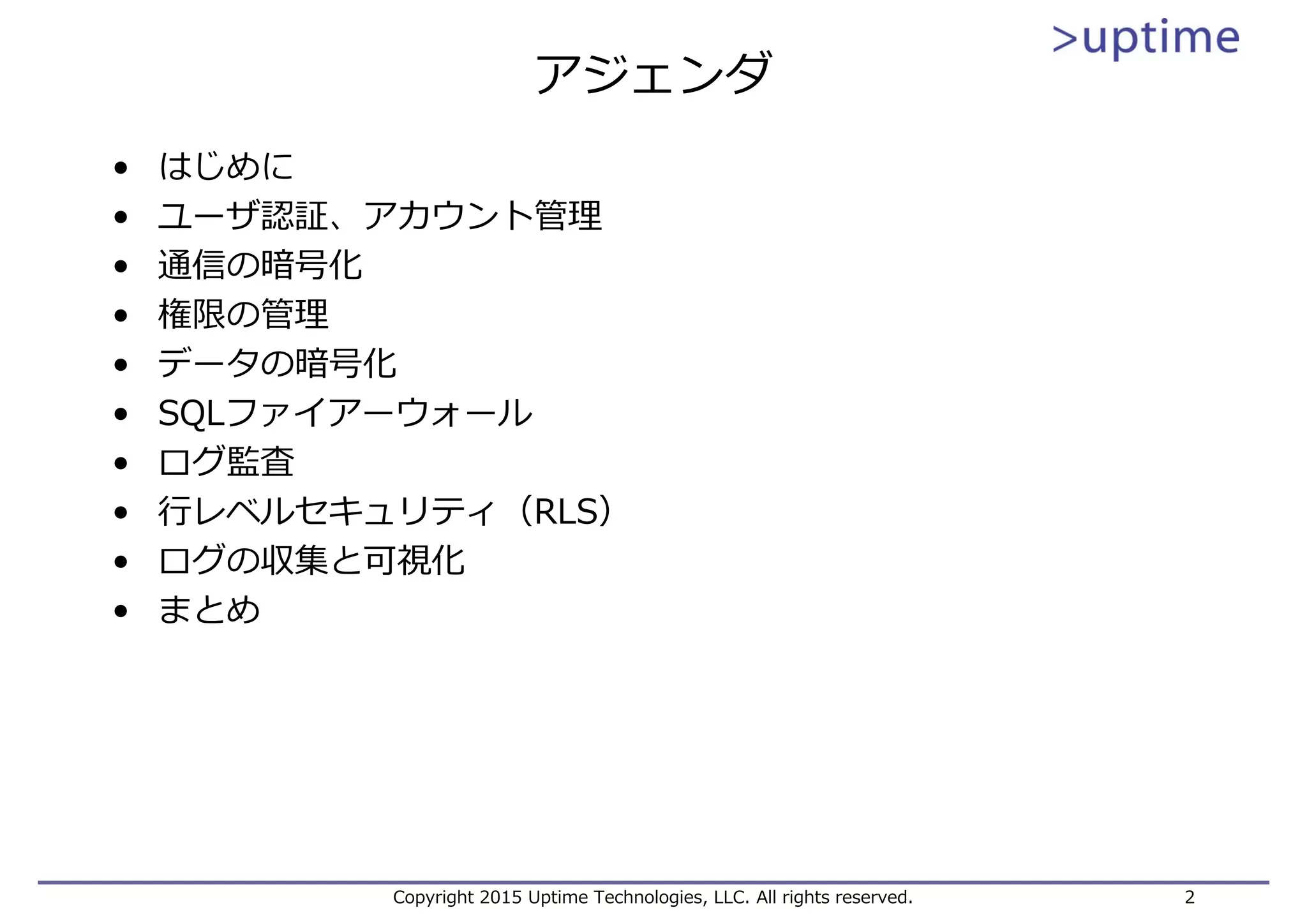 >uptime

アジェンダ

• はじめに
• ユーザ認証、アカウント管理
• 通信の暗号化
• 権限の管理
• データの暗号化
• SQLファイアーウォール
• ログ監査
• 行レベルセキュリティ（RLS）
• ログの収集と可視化
• まとめ

Copyright 2015 Uptime Technologies, LLC. All rights reserved. 2